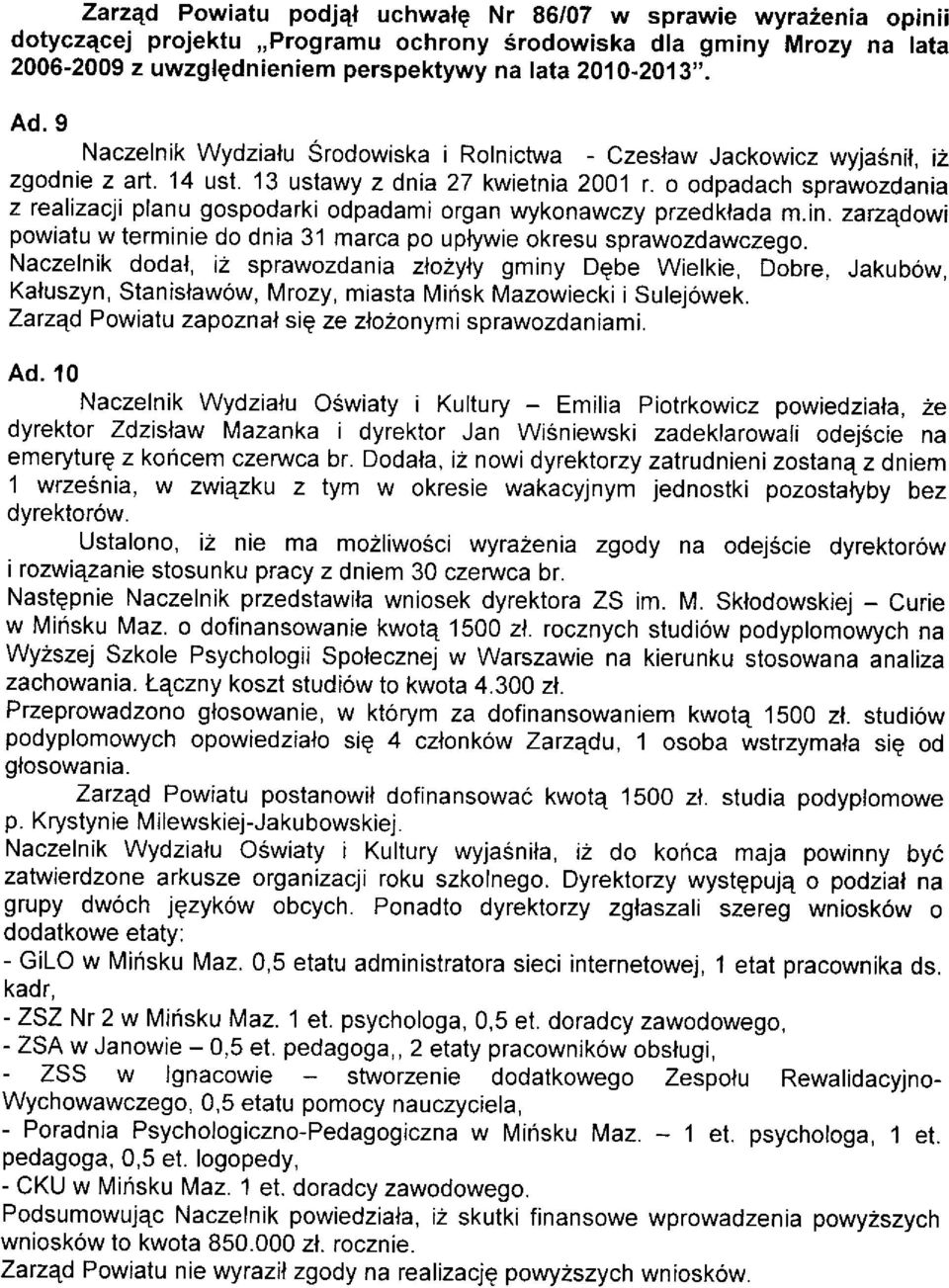 Zarząd Powiatu podjął uchwałę Nr 86/07 w sprawie wyrażenia opinii dotyczącej projektu „Programu ochrony środowiska dla gminy Mrozy na lata 2006-2009 z uwzględnieniem perspektywy na lata 2010-2013".

Ad. 9

Naczelnik Wydziału Środowiska i Rolnictwa - Czesław Jackowicz wyjaśnił, iż zgodnie z art. 14 ust. 13 ustawy z dnia 27 kwietnia 2001 r. o odpadach sprawozdania z realizacji planu gospodarki odpadami organ wykonawczy przedkłada m.in. zarządowi powiatu w terminie do dnia 31 marca po upływie okresu sprawozdawczego.
Naczelnik dodał, iż sprawozdania złożyły gminy Dębe Wielkie, Dobre, Jakubów, Kałuszyn, Stanisławów, Mrozy, miasta Mińsk Mazowiecki i Sulejówek.
Zarząd Powiatu zapoznał się ze złożonymi sprawozdaniami.

Ad. 10

Naczelnik Wydziału Oświaty i Kultury – Emilia Piotrkowicz powiedziała, że dyrektor Zdzisław Mazanka i dyrektor Jan Wiśniewski zadeklarowali odejście na emeryturę z końcem czerwca br. Dodała, iż nowi dyrektorzy zatrudnieni zostaną z dniem 1 września, w związku z tym w okresie wakacyjnym jednostki pozostałyby bez dyrektorów.

Ustalono, iż nie ma możliwości wyrażenia zgody na odejście dyrektorów i rozwiązanie stosunku pracy z dniem 30 czerwca br.
Następnie Naczelnik przedstawiła wniosek dyrektora ZS im. M. Skłodowskiej – Curie w Mińsku Maz. o dofinansowanie kwotą 1500 zł. rocznych studiów podyplomowych na Wyższej Szkole Psychologii Społecznej w Warszawie na kierunku stosowana analiza zachowania. Łączny koszt studiów to kwota 4.300 zł.
Przeprowadzono głosowanie, w którym za dofinansowaniem kwotą 1500 zł. studiów podyplomowych opowiedziało się 4 członków Zarządu, 1 osoba wstrzymała się od głosowania.

Zarząd Powiatu postanowił dofinansować kwotą 1500 zł. studia podyplomowe p. Krystynie Milewskiej-Jakubowskiej.
Naczelnik Wydziału Oświaty i Kultury wyjaśniła, iż do końca maja powinny być zatwierdzone arkusze organizacji roku szkolnego. Dyrektorzy występują o podział na grupy dwóch języków obcych. Ponadto dyrektorzy zgłaszali szereg wniosków o dodatkowe etaty:
- GiLO w Mińsku Maz. 0,5 etatu administratora sieci internetowej, 1 etat pracownika ds. kadr,
- ZSZ Nr 2 w Mińsku Maz. 1 et. psychologa, 0,5 et. doradcy zawodowego,
- ZSA w Janowie – 0,5 et. pedagoga,, 2 etaty pracowników obsługi,
- ZSS w Ignacowie – stworzenie dodatkowego Zespołu Rewalidacyjno-Wychowawczego, 0,5 etatu pomocy nauczyciela,
- Poradnia Psychologiczno-Pedagogiczna w Mińsku Maz. – 1 et. psychologa, 1 et. pedagoga, 0,5 et. logopedy,
- CKU w Mińsku Maz. 1 et. doradcy zawodowego.
Podsumowując Naczelnik powiedziała, iż skutki finansowe wprowadzenia powyższych wniosków to kwota 850.000 zł. rocznie.
Zarząd Powiatu nie wyraził zgody na realizację powyższych wniosków.